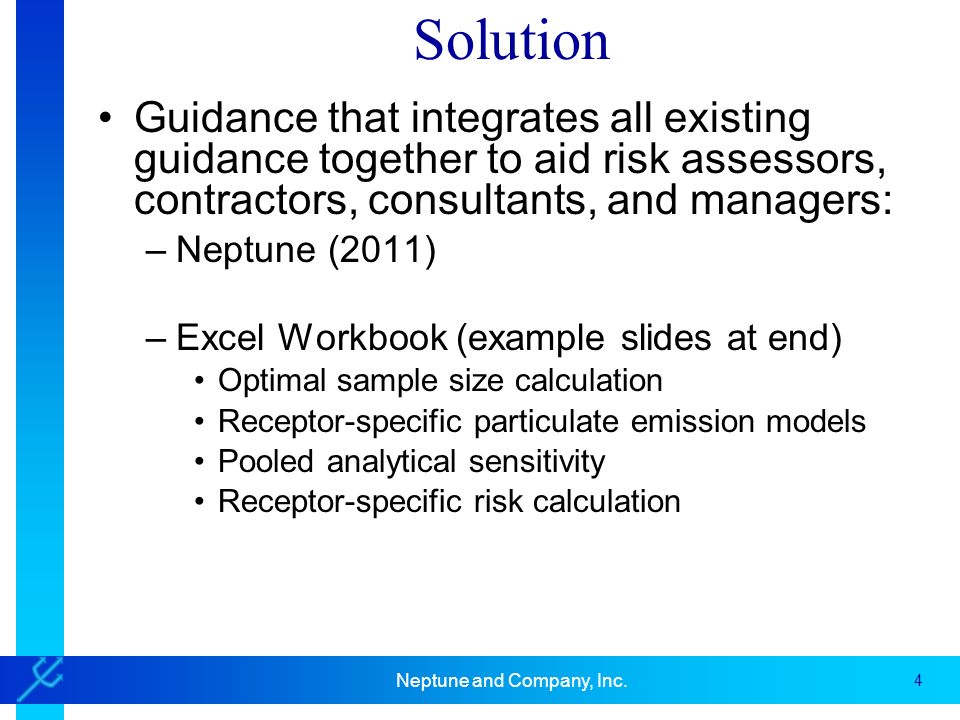 Solution

• Guidance that integrates all existing guidance together to aid risk assessors, contractors, consultants, and managers:
– Neptune (2011)

– Excel Workbook (example slides at end)
• Optimal sample size calculation
• Receptor-specific particulate emission models
• Pooled analytical sensitivity
• Receptor-specific risk calculation

Neptune and Company, Inc.
4